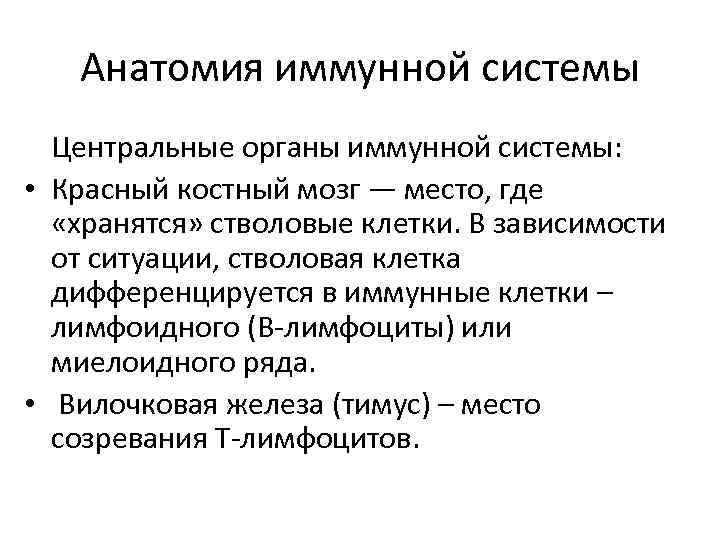 Анатомия иммунной системы

Центральные органы иммунной системы:

• Красный костный мозг — место, где «хранятся» стволовые клетки. В зависимости от ситуации, стволовая клетка дифференцируется в иммунные клетки – лимфоидного (В-лимфоциты) или миелоидного ряда.

• Вилочковая железа (тимус) – место созревания Т-лимфоцитов.